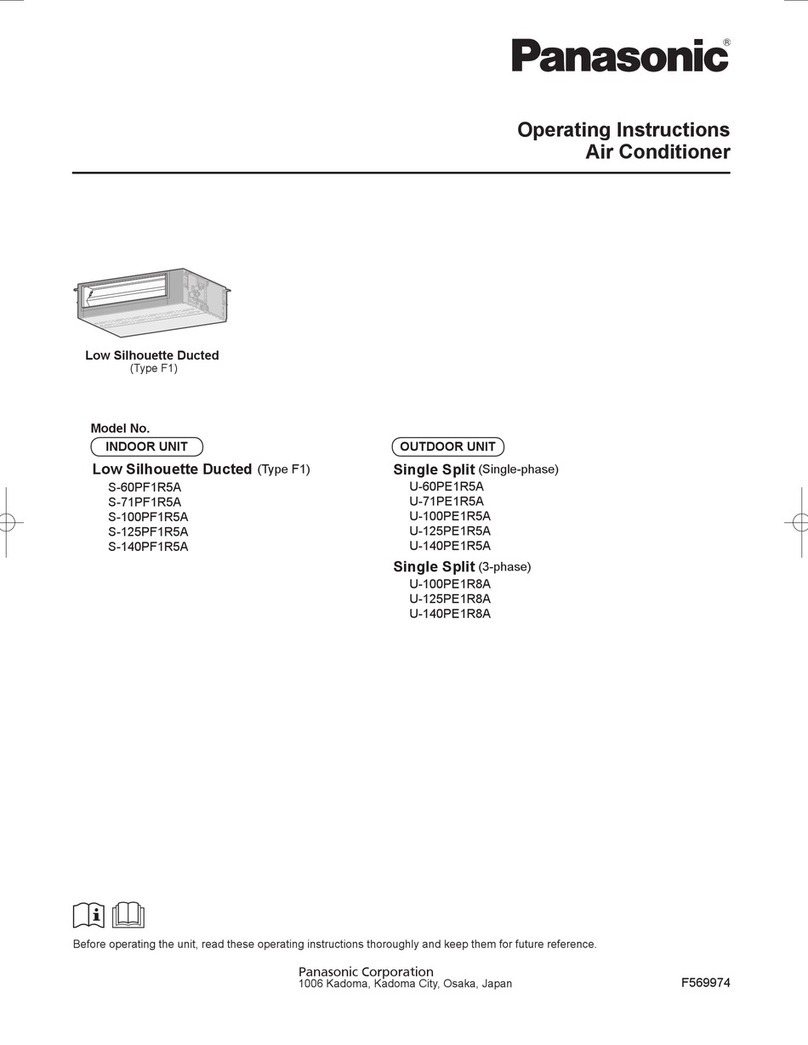 Panasonic®

Operating Instructions
Air Conditioner

Low Silhouette Ducted
(Type F1)

Model No.

INDOOR UNIT

Low Silhouette Ducted (Type F1)
S-60PF1R5A
S-71PF1R5A
S-100PF1R5A
S-125PF1R5A
S-140PF1R5A

OUTDOOR UNIT

Single Split (Single-phase)
U-60PE1R5A
U-71PE1R5A
U-100PE1R5A
U-125PE1R5A
U-140PE1R5A

Single Split (3-phase)
U-100PE1R8A
U-125PE1R8A
U-140PE1R8A

Before operating the unit, read these operating instructions thoroughly and keep them for future reference.

Panasonic Corporation
1006 Kadoma, Kadoma City, Osaka, Japan

F569974